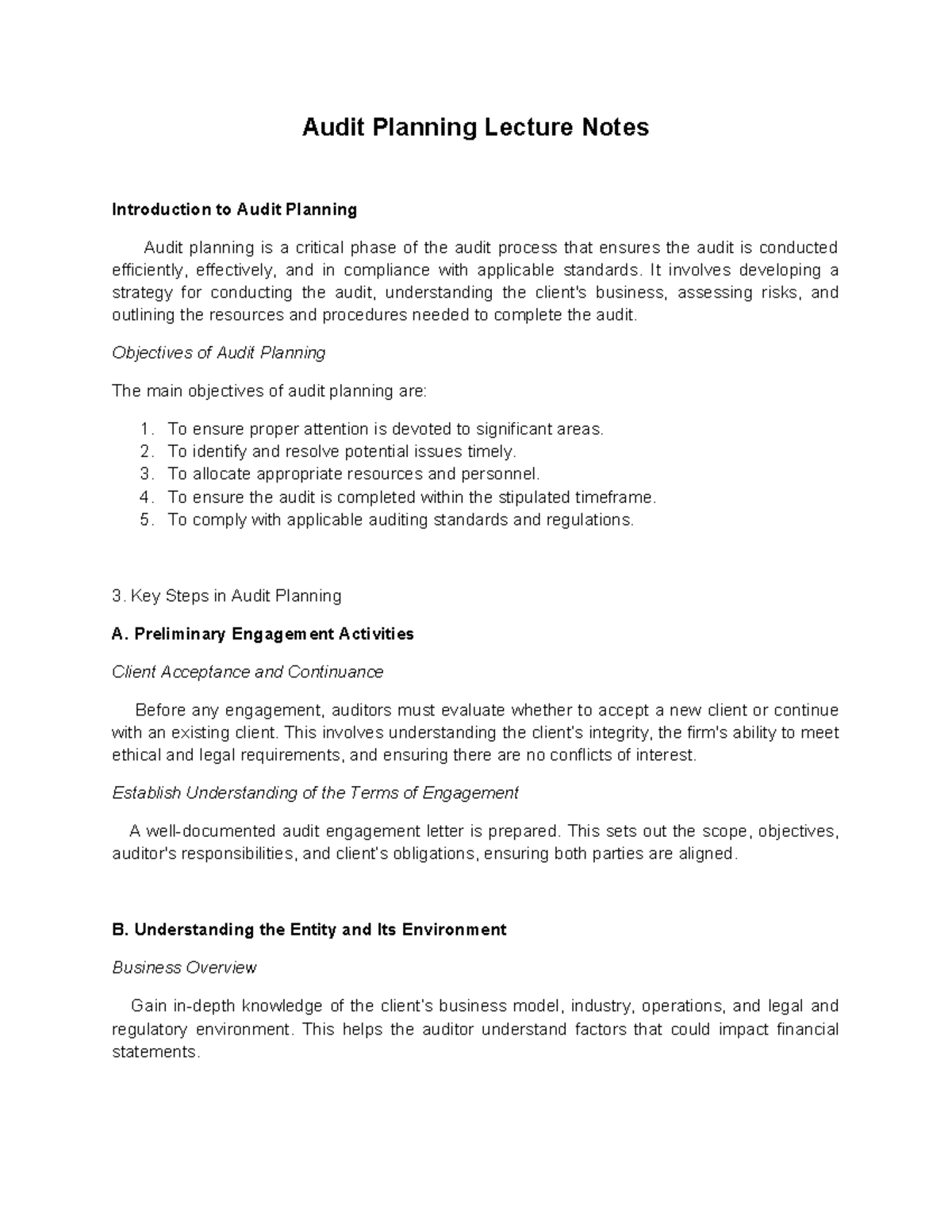 Audit Planning Lecture Notes

Introduction to Audit Planning

Audit planning is a critical phase of the audit process that ensures the audit is conducted efficiently, effectively, and in compliance with applicable standards. It involves developing a strategy for conducting the audit, understanding the client's business, assessing risks, and outlining the resources and procedures needed to complete the audit.

Objectives of Audit Planning

The main objectives of audit planning are:

1. To ensure proper attention is devoted to significant areas.
2. To identify and resolve potential issues timely.
3. To allocate appropriate resources and personnel.
4. To ensure the audit is completed within the stipulated timeframe.
5. To comply with applicable auditing standards and regulations.

3. Key Steps in Audit Planning

A. Preliminary Engagement Activities

Client Acceptance and Continuance

Before any engagement, auditors must evaluate whether to accept a new client or continue with an existing client. This involves understanding the client's integrity, the firm's ability to meet ethical and legal requirements, and ensuring there are no conflicts of interest.

Establish Understanding of the Terms of Engagement

A well-documented audit engagement letter is prepared. This sets out the scope, objectives, auditor's responsibilities, and client's obligations, ensuring both parties are aligned.

B. Understanding the Entity and Its Environment

Business Overview

Gain in-depth knowledge of the client's business model, industry, operations, and legal and regulatory environment. This helps the auditor understand factors that could impact financial statements.